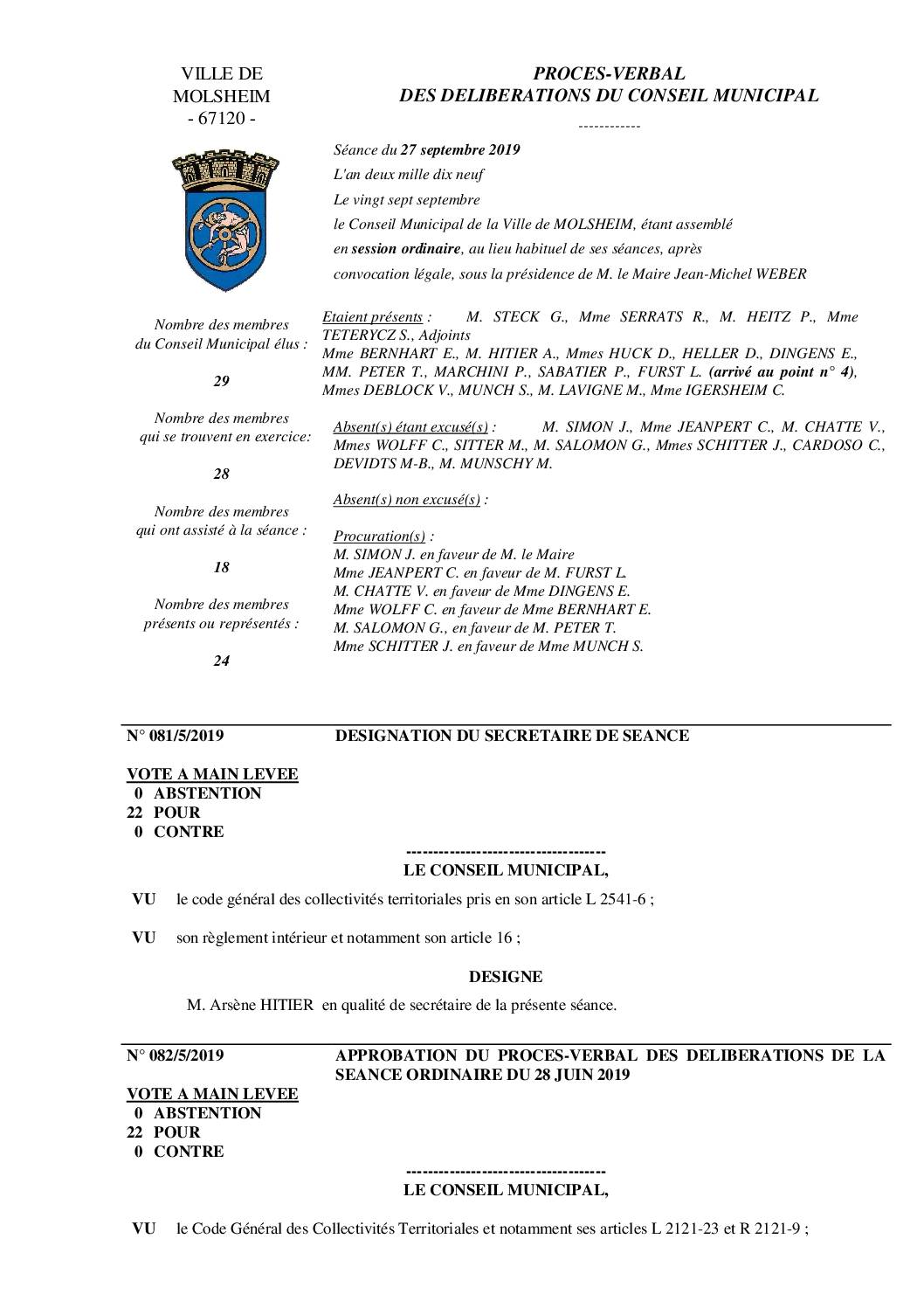 VILLE DE
MOLSHEIM
- 67120 -

PROCES-VERBAL
DES DELIBERATIONS DU CONSEIL MUNICIPAL

------------

Séance du 27 septembre 2019
L'an deux mille dix neuf
Le vingt sept septembre
le Conseil Municipal de la Ville de MOLSHEIM, étant assemblé en session ordinaire, au lieu habituel de ses séances, après convocation légale, sous la présidence de M. le Maire Jean-Michel WEBER

Nombre des membres du Conseil Municipal élus :

29

Nombre des membres qui se trouvent en exercice:

28

Nombre des membres qui ont assisté à la séance :

18

Nombre des membres présents ou représentés :

24

Etaient présents : M. STECK G., Mme SERRATS R., M. HEITZ P., Mme TETERYCZ S., Adjoints
Mme BERNHART E., M. HITIER A., Mmes HUCK D., HELLER D., DINGENS E., MM. PETER T., MARCHINI P., SABATIER P., FURST L. (arrivé au point n° 4), Mmes DEBLOCK V., MUNCH S., M. LAVIGNE M., Mme IGERSHEIM C.

Absent(s) étant excusé(s) : M. SIMON J., Mme JEANPERT C., M. CHATTE V., Mmes WOLFF C., SITTER M., M. SALOMON G., Mmes SCHITTER J., CARDOSO C., DEVIDTS M-B., M. MUNSCHY M.

Absent(s) non excusé(s) :

Procuration(s) :
M. SIMON J. en faveur de M. le Maire
Mme JEANPERT C. en faveur de M. FURST L.
M. CHATTE V. en faveur de Mme DINGENS E.
Mme WOLFF C. en faveur de Mme BERNHART E.
M. SALOMON G., en faveur de M. PETER T.
Mme SCHITTER J. en faveur de Mme MUNCH S.

N° 081/5/2019 DESIGNATION DU SECRETAIRE DE SEANCE

VOTE A MAIN LEVEE
0 ABSTENTION
22 POUR
0 CONTRE

-------------------------------------
LE CONSEIL MUNICIPAL,

VU le code général des collectivités territoriales pris en son article L 2541-6 ;

VU son règlement intérieur et notamment son article 16 ;

DESIGNE

M. Arsène HITIER en qualité de secrétaire de la présente séance.

N° 082/5/2019 APPROBATION DU PROCES-VERBAL DES DELIBERATIONS DE LA SEANCE ORDINAIRE DU 28 JUIN 2019

VOTE A MAIN LEVEE
0 ABSTENTION
22 POUR
0 CONTRE

-------------------------------------
LE CONSEIL MUNICIPAL,

VU le Code Général des Collectivités Territoriales et notamment ses articles L 2121-23 et R 2121-9 ;